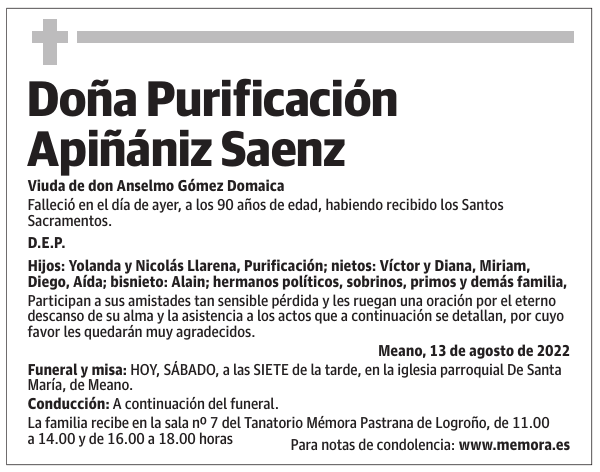 Doña Purificación Apiñániz Saenz

Viuda de don Anselmo Gómez Domaica

Falleció en el día de ayer, a los 90 años de edad, habiendo recibido los Santos Sacramentos.

D.E.P.

Hijos: Yolanda y Nicolás Llarena, Purificación; nietos: Víctor y Diana, Miriam, Diego, Aída; bisnieto: Alain; hermanos políticos, sobrinos, primos y demás familia,

Participan a sus amistades tan sensible pérdida y les ruegan una oración por el eterno descanso de su alma y la asistencia a los actos que a continuación se detallan, por cuyo favor les quedarán muy agradecidos.

Meano, 13 de agosto de 2022

Funeral y misa: HOY, SÁBADO, a las SIETE de la tarde, en la iglesia parroquial De Santa María, de Meano.

Conducción: A continuación del funeral.

La familia recibe en la sala nº 7 del Tanatorio Mémora Pastrana de Logroño, de 11.00 a 14.00 y de 16.00 a 18.00 horas

Para notas de condolencia: www.memora.es